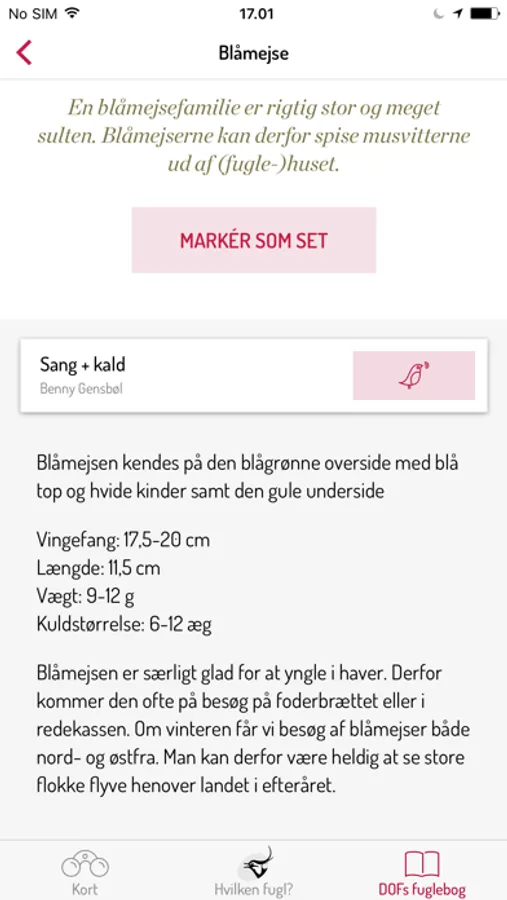 No SIM 17.01

Blåmejse

En blåmejsefamilie er rigtig stor og meget sulten. Blåmejserne kan derfor spise musvitterne ud af (fugle-)huset.

MARKÉR SOM SET

Sang + kald
Benny Gensbøl

Blåmejsen kendes på den blågrønne overside med blå top og hvide kinder samt den gule underside

Vingefang: 17,5-20 cm
Længde: 11,5 cm
Vægt: 9-12 g
Kuldstørrelse: 6-12 æg

Blåmejsen er særligt glad for at yngle i haver. Derfor kommer den ofte på besøg på foderbrættet eller i redekassen. Om vinteren får vi besøg af blåmejser både nord- og østfra. Man kan derfor være heldig at se store flokke flyve henover landet i efteråret.

Kort
Hvilken fugl?
DOFs fuglebog